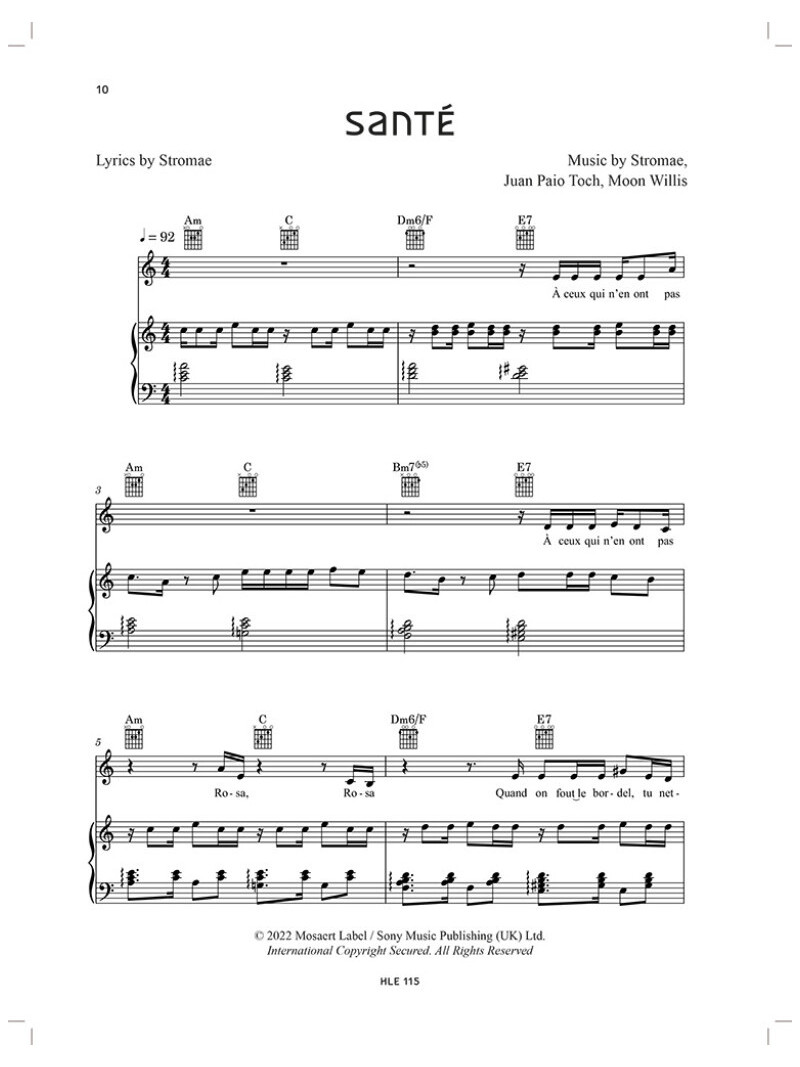 10

SANTÉ

Lyrics by Stromae

Music by Stromae, Juan Paio Toch, Moon Willis

♩ = 92

Am C Dm6/F E7

À ceux qui n'en ont pas

3

Am C Bm7(♭5) E7

À ceux qui n'en ont pas

5

Am C Dm6/F E7

Ro - sa, Ro - sa Quand on fout le bor - del, tu net -

© 2022 Mosaert Label / Sony Music Publishing (UK) Ltd.
International Copyright Secured. All Rights Reserved

HLE 115